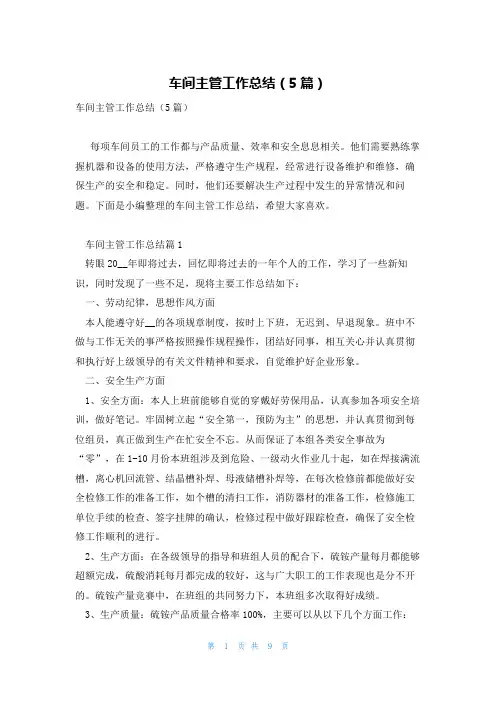 车间主管工作总结（5篇）

车间主管工作总结（5篇）

每项车间员工的工作都与产品质量、效率和安全息息相关。他们需要熟练掌握机器和设备的使用方法，严格遵守生产规程，经常进行设备维护和维修，确保生产的安全和稳定。同时，他们还要解决生产过程中发生的异常情况和问题。下面是小编整理的车间主管工作总结，希望大家喜欢。

车间主管工作总结篇1

转眼20__年即将过去，回忆即将过去的一年个人的工作，学习了一些新知识，同时发现了一些不足，现将主要工作总结如下：

一、劳动纪律，思想作风方面

本人能遵守好__的各项规章制度，按时上下班，无迟到、早退现象。班中不做与工作无关的事严格按照操作规程操作，团结好同事，相互关心并认真贯彻和执行好上级领导的有关文件精神和要求，自觉维护好企业形象。

二、安全生产方面

1、安全方面：本人上班前能够自觉的穿戴好劳保用品，认真参加各项安全培训，做好笔记。牢固树立起“安全第一，预防为主”的思想，并认真贯彻到每位组员，真正做到生产在忙安全不忘。从而保证了本组各类安全事故为“零”，在1-10月份本班组涉及到危险、一级动火作业几十起，如在焊接满流槽，离心机回流管、结晶槽补焊、母液储槽补焊等，在每次检修前都能做好安全检修工作的准备工作，如个槽的清扫工作，消防器材的准备工作，检修施工单位手续的检查、签字挂牌的确认，检修过程中做好跟踪检查，确保了安全检修工作顺利的进行。

2、生产方面：在各级领导的指导和班组人员的配合下，硫铵产量每月都能够超额完成，硫酸消耗每月都完成的较好，这与广大职工的工作表现也是分不开的。硫铵产量竞赛中，在班组的共同努力下，本班组多次取得好成绩。

3、生产质量：硫铵产品质量合格率100%，主要可以从以下几个方面工作：

第 1 页 共 9 页